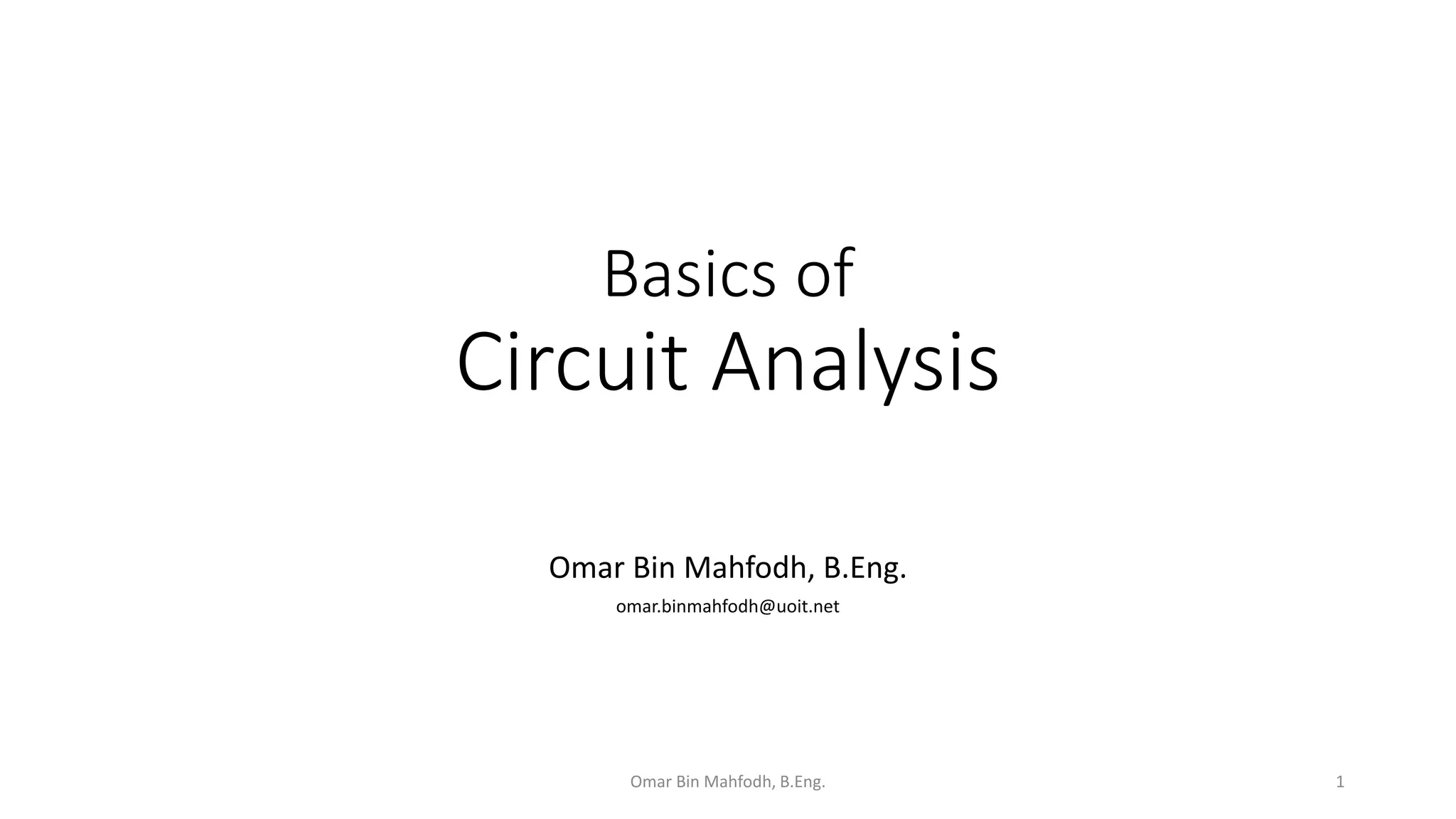 Basics of
Circuit Analysis

Omar Bin Mahfodh, B.Eng.
omar.binmahfodh@uoit.net

Omar Bin Mahfodh, B.Eng.

1